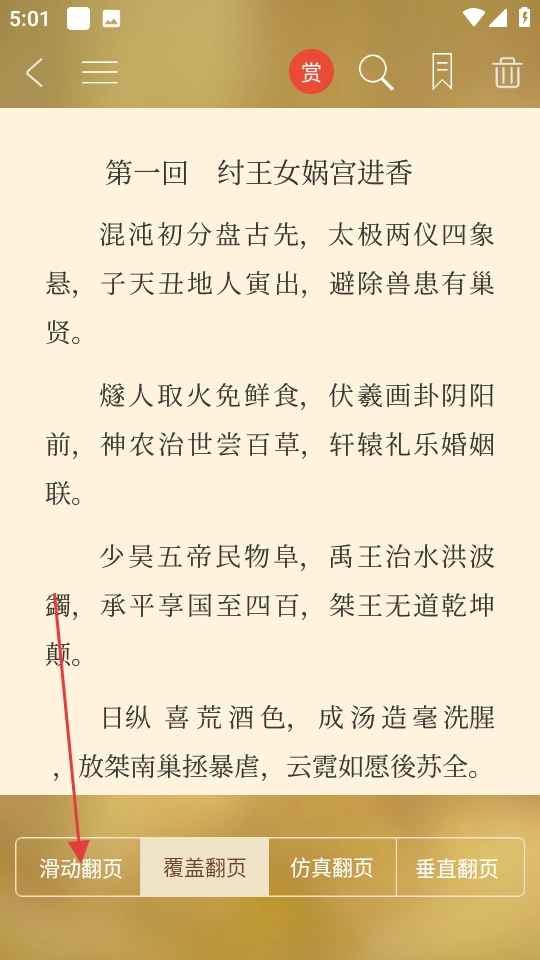 5:01

赏

第一回　纣王女娲宫进香

混沌初分盘古先，太极两仪四象悬，子天丑地人寅出，避除兽患有巢贤。

燧人取火免鲜食，伏羲画卦阴阳前，神农治世尝百草，轩辕礼乐婚姻联。

少昊五帝民物阜，禹王治水洪波蠲，承平享国至四百，桀王无道乾坤颠。

日纵 喜荒酒色，成汤造毫洗腥，放桀南巢拯暴虐，云霓如愿後苏全。

滑动翻页　覆盖翻页　仿真翻页　垂直翻页